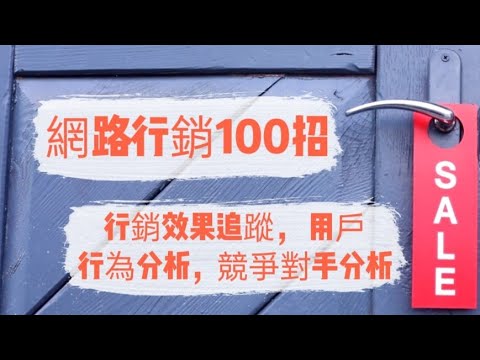 網路行銷100招

行銷效果追蹤，用戶行為分析，競爭對手分析

SALE